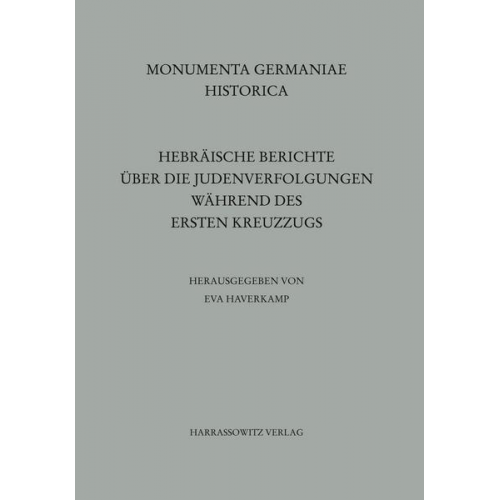 MONUMENTA GERMANIAE HISTORICA

HEBRÄISCHE BERICHTE ÜBER DIE JUDENVERFOLGUNGEN WÄHREND DES ERSTEN KREUZZUGS

HERAUSGEGEBEN VON EVA HAVERKAMP

HARRASSOWITZ VERLAG